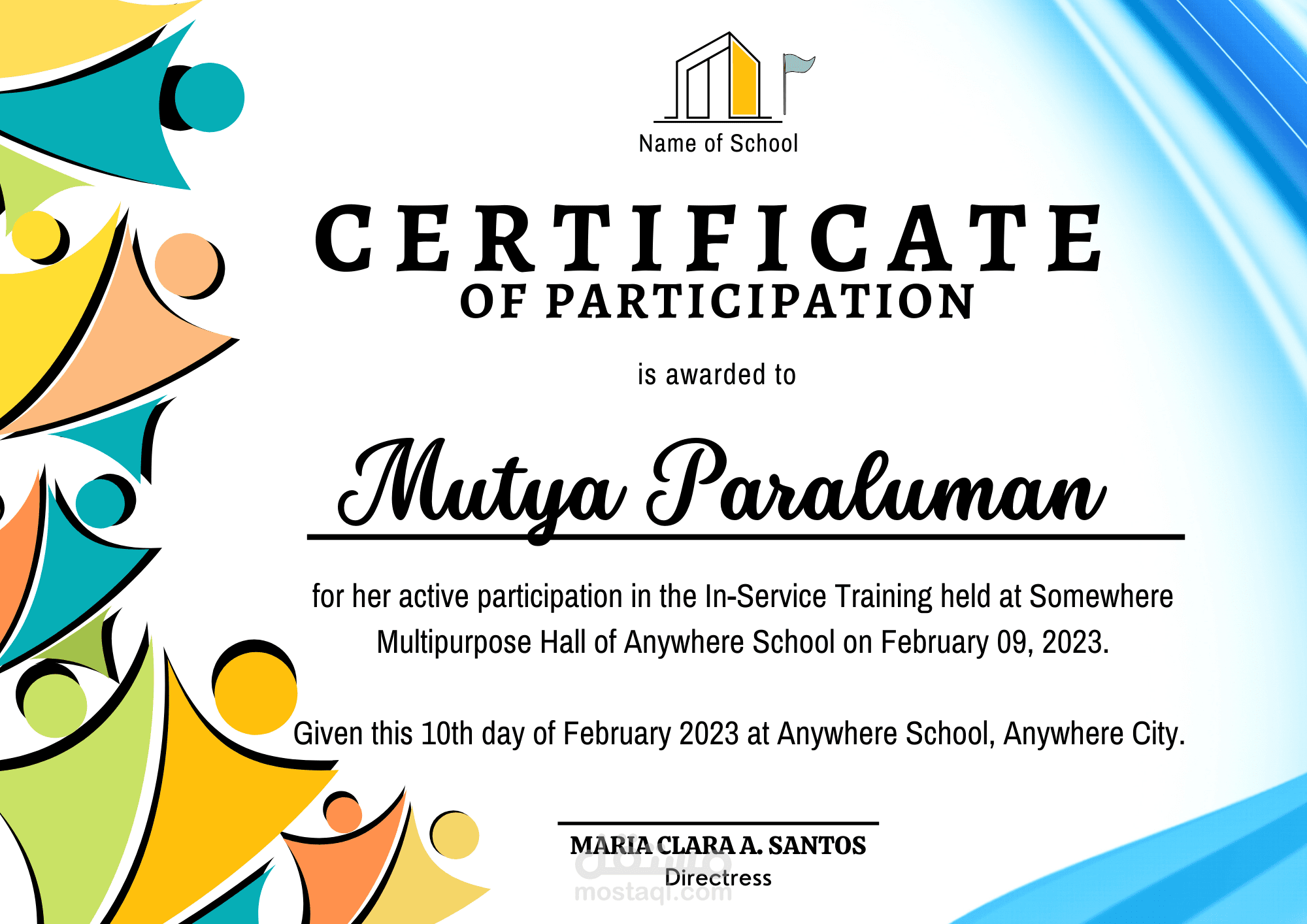 Name of School

CERTIFICATE
OF PARTICIPATION

is awarded to

Mutya Paraluman

for her active participation in the In-Service Training held at Somewhere Multipurpose Hall of Anywhere School on February 09, 2023.

Given this 10th day of February 2023 at Anywhere School, Anywhere City.

MARIA CLARA A. SANTOS
Directress

مستقل
mostaql.com